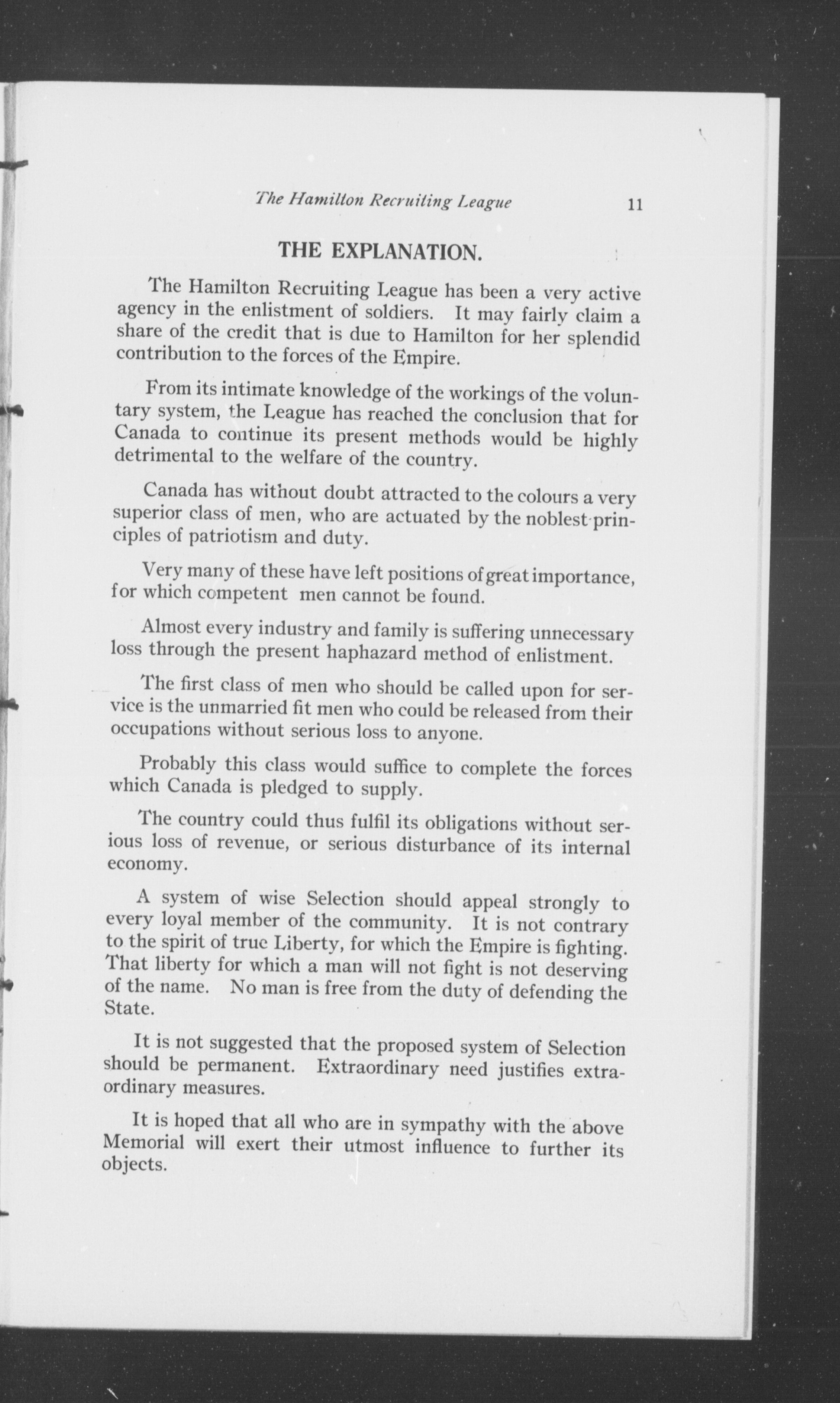 The Hamilton Recruiting League 11

THE EXPLANATION.

The Hamilton Recruiting League has been a very active agency in the enlistment of soldiers. It may fairly claim a share of the credit that is due to Hamilton for her splendid contribution to the forces of the Empire.

From its intimate knowledge of the workings of the voluntary system, the League has reached the conclusion that for Canada to continue its present methods would be highly detrimental to the welfare of the country.

Canada has without doubt attracted to the colours a very superior class of men, who are actuated by the noblest principles of patriotism and duty.

Very many of these have left positions of great importance, for which competent men cannot be found.

Almost every industry and family is suffering unnecessary loss through the present haphazard method of enlistment.

The first class of men who should be called upon for service is the unmarried fit men who could be released from their occupations without serious loss to anyone.

Probably this class would suffice to complete the forces which Canada is pledged to supply.

The country could thus fulfil its obligations without serious loss of revenue, or serious disturbance of its internal economy.

A system of wise Selection should appeal strongly to every loyal member of the community. It is not contrary to the spirit of true Liberty, for which the Empire is fighting. That liberty for which a man will not fight is not deserving of the name. No man is free from the duty of defending the State.

It is not suggested that the proposed system of Selection should be permanent. Extraordinary need justifies extraordinary measures.

It is hoped that all who are in sympathy with the above Memorial will exert their utmost influence to further its objects.